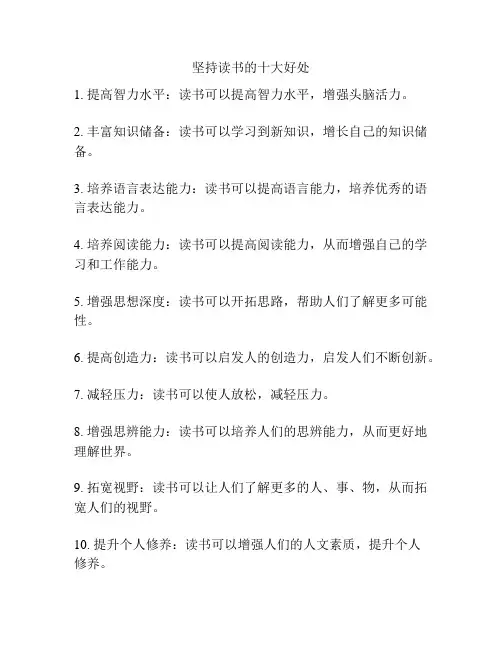 坚持读书的十大好处

1. 提高智力水平：读书可以提高智力水平，增强头脑活力。

2. 丰富知识储备：读书可以学习到新知识，增长自己的知识储备。

3. 培养语言表达能力：读书可以提高语言能力，培养优秀的语言表达能力。

4. 培养阅读能力：读书可以提高阅读能力，从而增强自己的学习和工作能力。

5. 增强思想深度：读书可以开拓思路，帮助人们了解更多可能性。

6. 提高创造力：读书可以启发人的创造力，启发人们不断创新。

7. 减轻压力：读书可以使人放松，减轻压力。

8. 增强思辨能力：读书可以培养人们的思辨能力，从而更好地理解世界。

9. 拓宽视野：读书可以让人们了解更多的人、事、物，从而拓宽人们的视野。

10. 提升个人修养：读书可以增强人们的人文素质，提升个人修养。